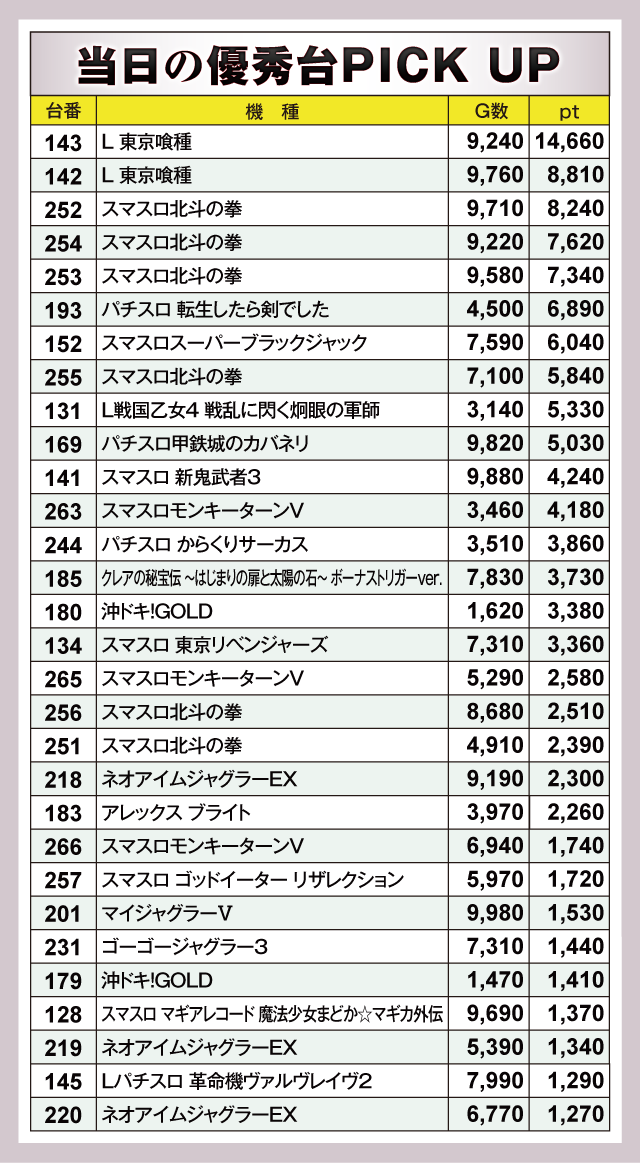 当日の優秀台PICK UP

| 台番 | 機 種 | G数 | pt |
|---|---|---|---|
| 143 | L 東京喰種 | 9,240 | 14,660 |
| 142 | L 東京喰種 | 9,760 | 8,810 |
| 252 | スマスロ北斗の拳 | 9,710 | 8,240 |
| 254 | スマスロ北斗の拳 | 9,220 | 7,620 |
| 253 | スマスロ北斗の拳 | 9,580 | 7,340 |
| 193 | パチスロ 転生したら剣でした | 4,500 | 6,890 |
| 152 | スマスロスーパーブラックジャック | 7,590 | 6,040 |
| 255 | スマスロ北斗の拳 | 7,100 | 5,840 |
| 131 | L戦国乙女4 戦乱に閃く炯眼の軍師 | 3,140 | 5,330 |
| 169 | パチスロ甲鉄城のカバネリ | 9,820 | 5,030 |
| 141 | スマスロ 新鬼武者3 | 9,880 | 4,240 |
| 263 | スマスロモンキーターンV | 3,460 | 4,180 |
| 244 | パチスロ からくりサーカス | 3,510 | 3,860 |
| 185 | クレアの秘宝伝 ~はじまりの扉と太陽の石~ ボーナストリガーver. | 7,830 | 3,730 |
| 180 | 沖ドキ!GOLD | 1,620 | 3,380 |
| 134 | スマスロ 東京リベンジャーズ | 7,310 | 3,360 |
| 265 | スマスロモンキーターンV | 5,290 | 2,580 |
| 256 | スマスロ北斗の拳 | 8,680 | 2,510 |
| 251 | スマスロ北斗の拳 | 4,910 | 2,390 |
| 218 | ネオアイムジャグラーEX | 9,190 | 2,300 |
| 183 | アレックス ブライト | 3,970 | 2,260 |
| 266 | スマスロモンキーターンV | 6,940 | 1,740 |
| 257 | スマスロ ゴッドイーター リザレクション | 5,970 | 1,720 |
| 201 | マイジャグラーV | 9,980 | 1,530 |
| 231 | ゴーゴージャグラー3 | 7,310 | 1,440 |
| 179 | 沖ドキ!GOLD | 1,470 | 1,410 |
| 128 | スマスロ マギアレコード 魔法少女まどか☆マギカ外伝 | 9,690 | 1,370 |
| 219 | ネオアイムジャグラーEX | 5,390 | 1,340 |
| 145 | Lパチスロ 革命機ヴァルヴレイヴ2 | 7,990 | 1,290 |
| 220 | ネオアイムジャグラーEX | 6,770 | 1,270 |